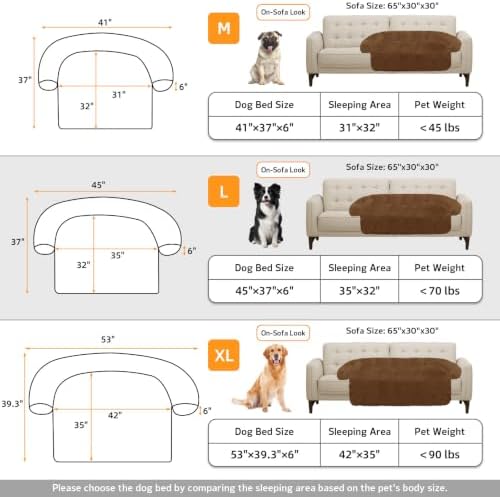 41"

37"

31"

32"

6"

M

On-Sofa Look

Sofa Size: 65"x30"x30"

| Dog Bed Size | Sleeping Area | Pet Weight |
|---|---|---|
| 41"×37"×6" | 31"×32" | <45 lbs |

45"

37"

35"

32"

6"

L

On-Sofa Look

Sofa Size: 65"x30"x30"

| Dog Bed Size | Sleeping Area | Pet Weight |
|---|---|---|
| 45"×37"×6" | 35"×32" | <70 lbs |

53"

39.3"

42"

35"

6"

XL

On-Sofa Look

Sofa Size: 65"x30"x30"

| Dog Bed Size | Sleeping Area | Pet Weight |
|---|---|---|
| 53"×39.3"×6" | 42"×35" | <90 lbs |

Please choose the dog bed by comparing the sleeping area based on the pet's body size.